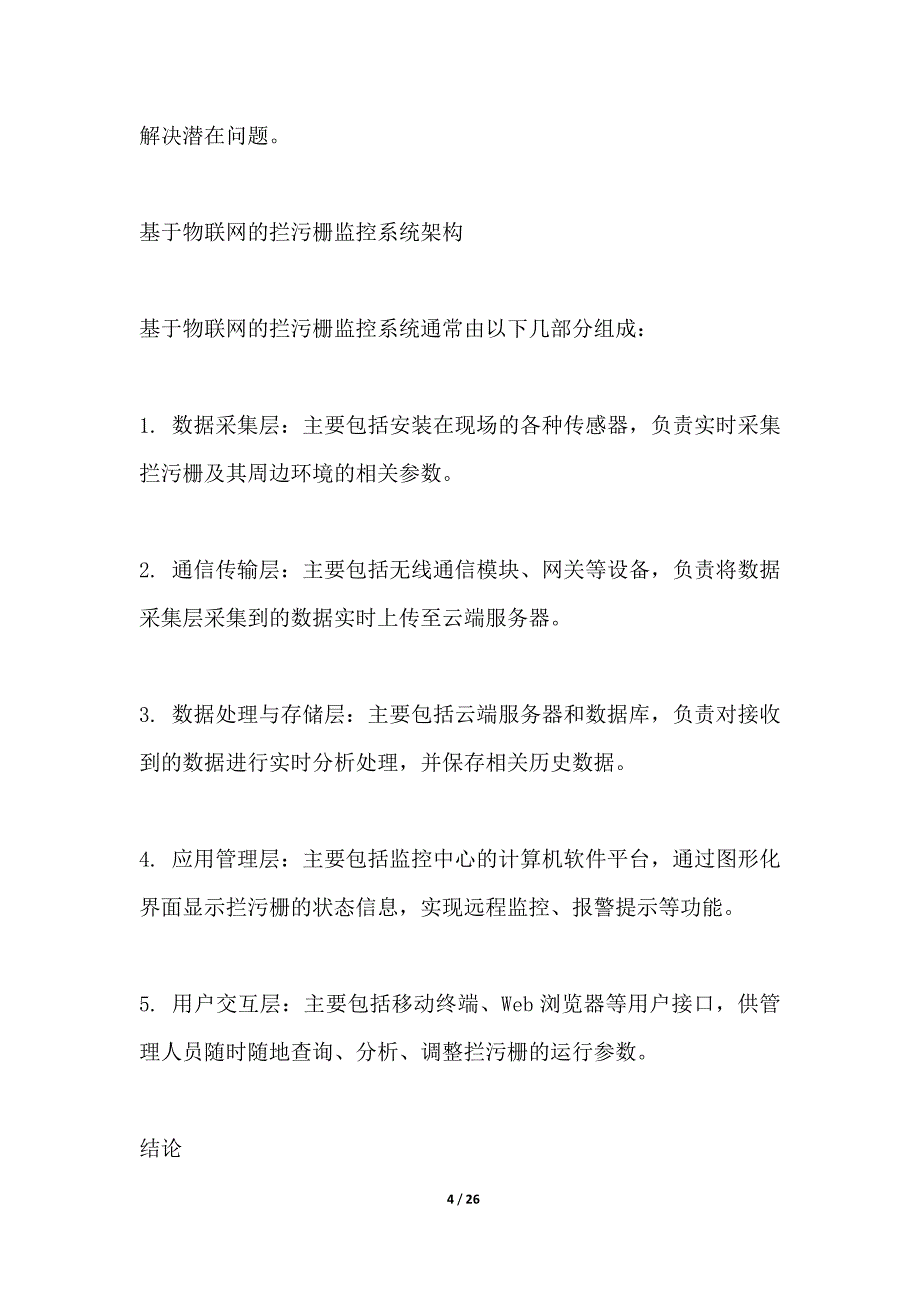 解决潜在问题。

基于物联网的拦污栅监控系统架构

基于物联网的拦污栅监控系统通常由以下几部分组成：

1. 数据采集层：主要包括安装在现场的各种传感器，负责实时采集拦污栅及其周边环境的相关参数。

2. 通信传输层：主要包括无线通信模块、网关等设备，负责将数据采集层采集到的数据实时上传至云端服务器。

3. 数据处理与存储层：主要包括云端服务器和数据库，负责对接收到的数据进行实时分析处理，并保存相关历史数据。

4. 应用管理层：主要包括监控中心的计算机软件平台，通过图形化界面显示拦污栅的状态信息，实现远程监控、报警提示等功能。

5. 用户交互层：主要包括移动终端、Web 浏览器等用户接口，供管理人员随时随地查询、分析、调整拦污栅的运行参数。

结论

4 / 26